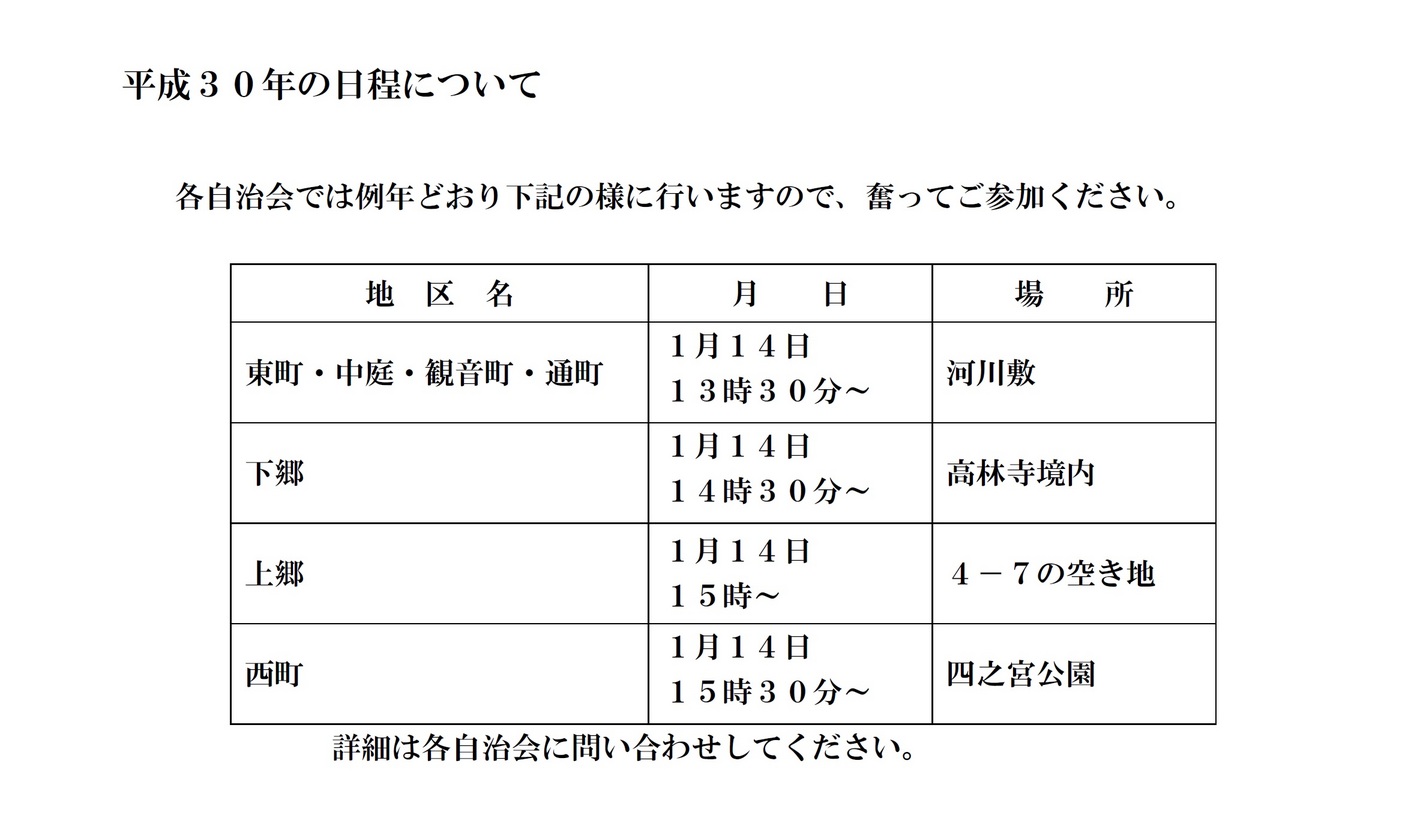 平成３０年の日程について

各自治会では例年どおり下記の様に行いますので、奮ってご参加ください。

| 地　区　名 | 月　　日 | 場　　所 |
|---|---|---|
| 東町・中庭・観音町・通町 | 1月１４日 １３時３０分～ | 河川敷 |
| 下郷 | 1月１４日 １４時３０分～ | 高林寺境内 |
| 上郷 | 1月１４日 １５時～ | ４－７の空き地 |
| 西町 | 1月１４日 １５時３０分～ | 四之宮公園 |

詳細は各自治会に問い合わせしてください。